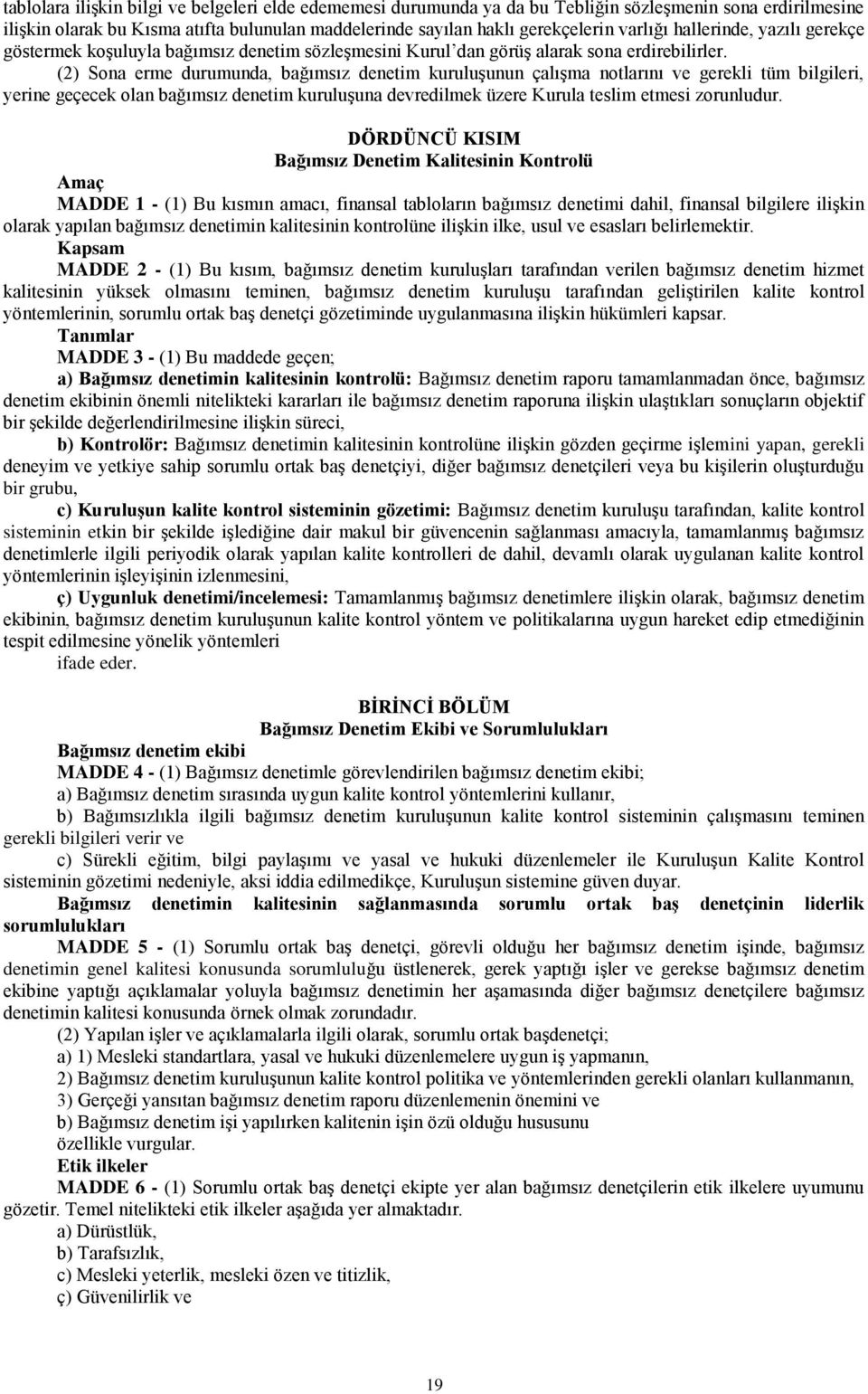 tablolara ilişkin bilgi ve belgeleri elde edememesi durumunda ya da bu Tebliğin sözleşmenin sona erdirilmesine ilişkin olarak bu Kısma atıfta bulunulan maddelerinde sayılan haklı gerekçelerin varlığı hallerinde, yazılı gerekçe göstermek koşuluyla bağımsız denetim sözleşmesini Kurul'dan görüş alarak sona erdirebilirler.

(2) Sona erme durumunda, bağımsız denetim kuruluşunun çalışma notlarını ve gerekli tüm bilgileri, yerine geçecek olan bağımsız denetim kuruluşuna devredilmek üzere Kurula teslim etmesi zorunludur.

DÖRDÜNCÜ KISIM
Bağımsız Denetim Kalitesinin Kontrolü

Amaç

MADDE 1 - (1) Bu kısmın amacı, finansal tabloların bağımsız denetimi dahil, finansal bilgilere ilişkin olarak yapılan bağımsız denetimin kalitesinin kontrolüne ilişkin ilke, usul ve esasları belirlemektir.

Kapsam

MADDE 2 - (1) Bu kısım, bağımsız denetim kuruluşları tarafından verilen bağımsız denetim hizmet kalitesinin yüksek olmasını teminen, bağımsız denetim kuruluşu tarafından geliştirilen kalite kontrol yöntemlerinin, sorumlu ortak baş denetçi gözetiminde uygulanmasına ilişkin hükümleri kapsar.

Tanımlar

MADDE 3 - (1) Bu maddede geçen;

a) Bağımsız denetimin kalitesinin kontrolü: Bağımsız denetim raporu tamamlanmadan önce, bağımsız denetim ekibinin önemli nitelikteki kararları ile bağımsız denetim raporuna ilişkin ulaştıkları sonuçların objektif bir şekilde değerlendirilmesine ilişkin süreci,

b) Kontrolör: Bağımsız denetimin kalitesinin kontrolüne ilişkin gözden geçirme işlemini yapan, gerekli deneyim ve yetkiye sahip sorumlu ortak baş denetçiyi, diğer bağımsız denetçileri veya bu kişilerin oluşturduğu bir grubu,

c) Kuruluşun kalite kontrol sisteminin gözetimi: Bağımsız denetim kuruluşu tarafından, kalite kontrol sisteminin etkin bir şekilde işlediğine dair makul bir güvencenin sağlanması amacıyla, tamamlanmış bağımsız denetimlerle ilgili periyodik olarak yapılan kalite kontrolleri de dahil, devamlı olarak uygulanan kalite kontrol yöntemlerinin işleyişinin izlenmesini,

ç) Uygunluk denetimi/incelemesi: Tamamlanmış bağımsız denetimlere ilişkin olarak, bağımsız denetim ekibinin, bağımsız denetim kuruluşunun kalite kontrol yöntem ve politikalarına uygun hareket edip etmediğinin tespit edilmesine yönelik yöntemleri

ifade eder.

BİRİNCİ BÖLÜM
Bağımsız Denetim Ekibi ve Sorumlulukları

Bağımsız denetim ekibi

MADDE 4 - (1) Bağımsız denetimle görevlendirilen bağımsız denetim ekibi;

a) Bağımsız denetim sırasında uygun kalite kontrol yöntemlerini kullanır,

b) Bağımsızlıkla ilgili bağımsız denetim kuruluşunun kalite kontrol sisteminin çalışmasını teminen gerekli bilgileri verir ve

c) Sürekli eğitim, bilgi paylaşımı ve yasal ve hukuki düzenlemeler ile Kuruluşun Kalite Kontrol sisteminin gözetimi nedeniyle, aksi iddia edilmedikçe, Kuruluşun sistemine güven duyar.

Bağımsız denetimin kalitesinin sağlanmasında sorumlu ortak baş denetçinin liderlik sorumlulukları

MADDE 5 - (1) Sorumlu ortak baş denetçi, görevli olduğu her bağımsız denetim işinde, bağımsız denetimin genel kalitesi konusunda sorumluluğu üstlenerek, gerek yaptığı işler ve gerekse bağımsız denetim ekibine yaptığı açıklamalar yoluyla bağımsız denetimin her aşamasında diğer bağımsız denetçilere bağımsız denetimin kalitesi konusunda örnek olmak zorundadır.

(2) Yapılan işler ve açıklamalarla ilgili olarak, sorumlu ortak başdenetçi;

a) 1) Mesleki standartlara, yasal ve hukuki düzenlemelere uygun iş yapmanın,

2) Bağımsız denetim kuruluşunun kalite kontrol politika ve yöntemlerinden gerekli olanları kullanmanın,

3) Gerçeği yansıtan bağımsız denetim raporu düzenlemenin önemini ve

b) Bağımsız denetim işi yapılırken kalitenin işin özü olduğu hususunu

özellikle vurgular.

Etik ilkeler

MADDE 6 - (1) Sorumlu ortak baş denetçi ekipte yer alan bağımsız denetçilerin etik ilkelere uyumunu gözetir. Temel nitelikteki etik ilkeler aşağıda yer almaktadır.

a) Dürüstlük,

b) Tarafsızlık,

c) Mesleki yeterlik, mesleki özen ve titizlik,

ç) Güvenilirlik ve

19